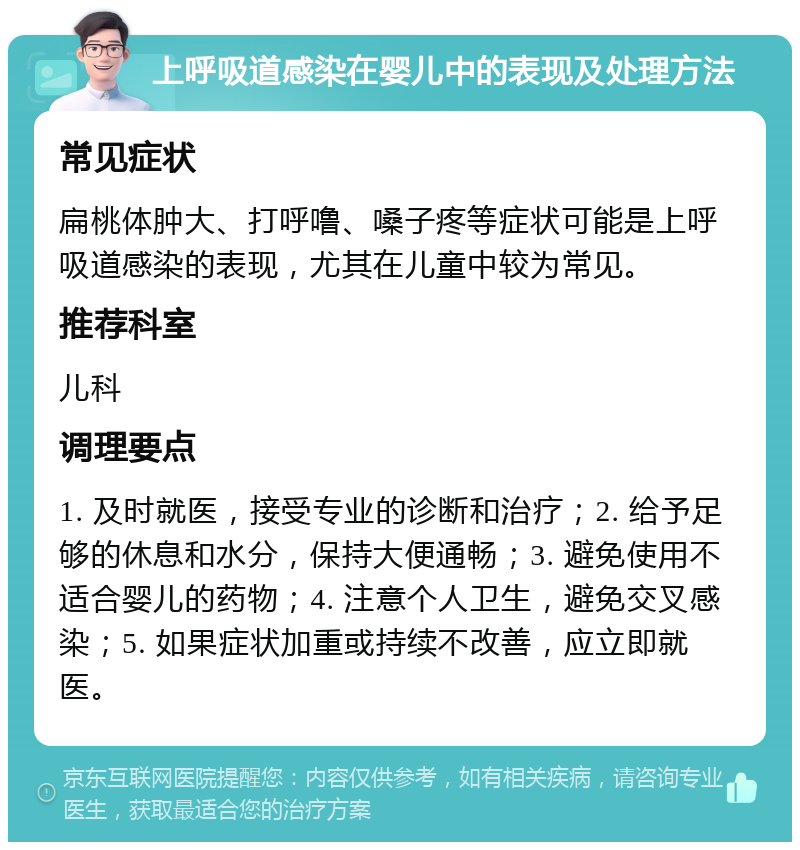 上呼吸道感染在婴儿中的表现及处理方法

常见症状

扁桃体肿大、打呼噜、嗓子疼等症状可能是上呼吸道感染的表现，尤其在儿童中较为常见。

推荐科室

儿科

调理要点

1. 及时就医，接受专业的诊断和治疗；2. 给予足够的休息和水分，保持大便通畅；3. 避免使用不适合婴儿的药物；4. 注意个人卫生，避免交叉感染；5. 如果症状加重或持续不改善，应立即就医。

京东互联网医院提醒您：内容仅供参考，如有相关疾病，请咨询专业医生，获取最适合您的治疗方案